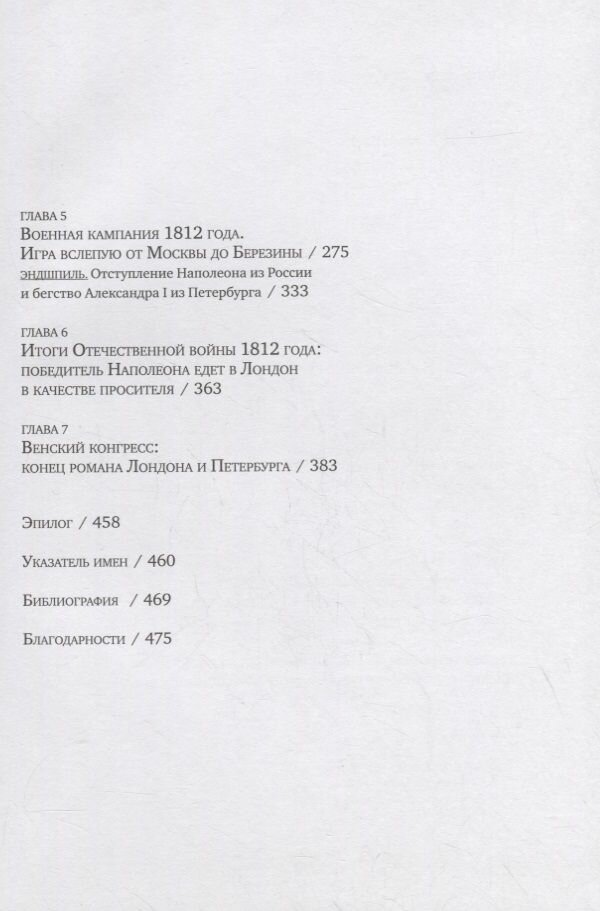 ГЛАВА 5
Военная кампания 1812 года.
Игра вслепую от Москвы до Березины / 275
ЭНДШПИЛЬ. Отступление Наполеона из России и бегство Александра I из Петербурга / 333

ГЛАВА 6
Итоги Отечественной войны 1812 года: победитель Наполеона едет в Лондон в качестве просителя / 363

ГЛАВА 7
Венский конгресс: конец романа Лондона и Петербурга / 383

Эпилог / 458

Указатель имен / 460

Библиография / 469

Благодарности / 475